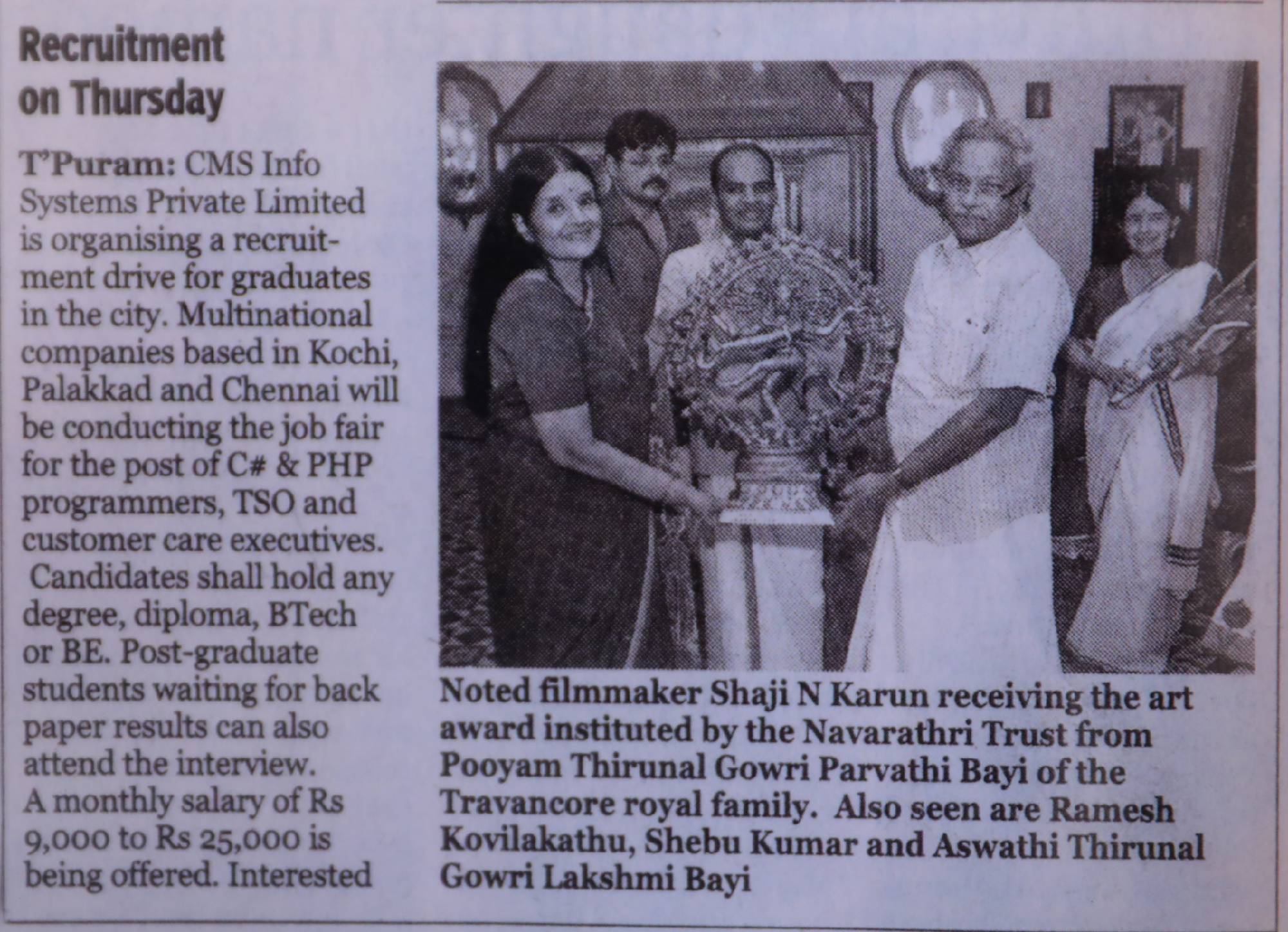 Recruitment on Thursday

T'Puram: CMS Info Systems Private Limited is organising a recruitment drive for graduates in the city. Multinational companies based in Kochi, Palakkad and Chennai will be conducting the job fair for the post of C# & PHP programmers, TSO and customer care executives.

Candidates shall hold any degree, diploma, BTech or BE. Post-graduate students waiting for back paper results can also attend the interview. A monthly salary of Rs 9,000 to Rs 25,000 is being offered. Interested

Noted filmmaker Shaji N Karun receiving the art award instituted by the Navarathri Trust from Pooyam Thirunal Gowri Parvathi Bayi of the Travancore royal family. Also seen are Ramesh Kovilakathu, Shebu Kumar and Aswathi Thirunal Gowri Lakshmi Bayi